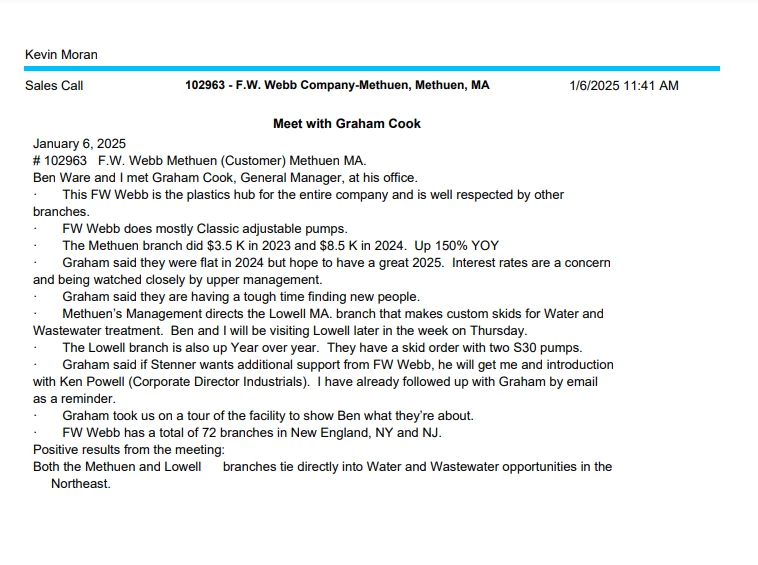 Kevin Moran

Sales Call 102963 - F.W. Webb Company-Methuen, Methuen, MA 1/6/2025 11:41 AM

Meet with Graham Cook

January 6, 2025
# 102963 F.W. Webb Methuen (Customer) Methuen MA.
Ben Ware and I met Graham Cook, General Manager, at his office.
· This FW Webb is the plastics hub for the entire company and is well respected by other branches.
· FW Webb does mostly Classic adjustable pumps.
· The Methuen branch did $3.5 K in 2023 and $8.5 K in 2024. Up 150% YOY
· Graham said they were flat in 2024 but hope to have a great 2025. Interest rates are a concern and being watched closely by upper management.
· Graham said they are having a tough time finding new people.
· Methuen's Management directs the Lowell MA. branch that makes custom skids for Water and Wastewater treatment. Ben and I will be visiting Lowell later in the week on Thursday.
· The Lowell branch is also up Year over year. They have a skid order with two S30 pumps.
· Graham said if Stenner wants additional support from FW Webb, he will get me and introduction with Ken Powell (Corporate Director Industrials). I have already followed up with Graham by email as a reminder.
· Graham took us on a tour of the facility to show Ben what they're about.
· FW Webb has a total of 72 branches in New England, NY and NJ.
Positive results from the meeting:
Both the Methuen and Lowell branches tie directly into Water and Wastewater opportunities in the Northeast.